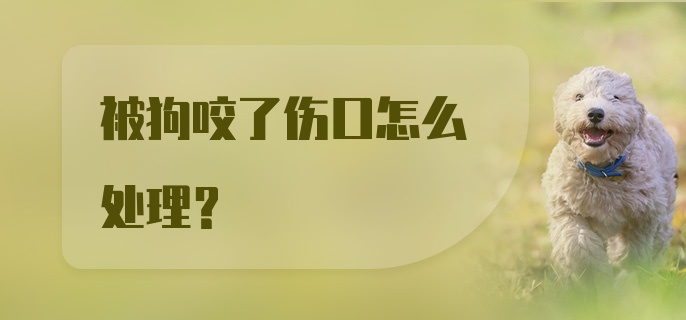 被狗咬了伤口怎么处理？